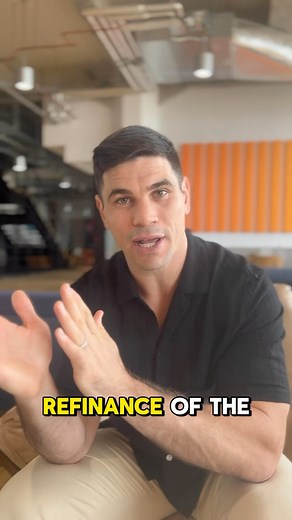 REFINANCE OF THE